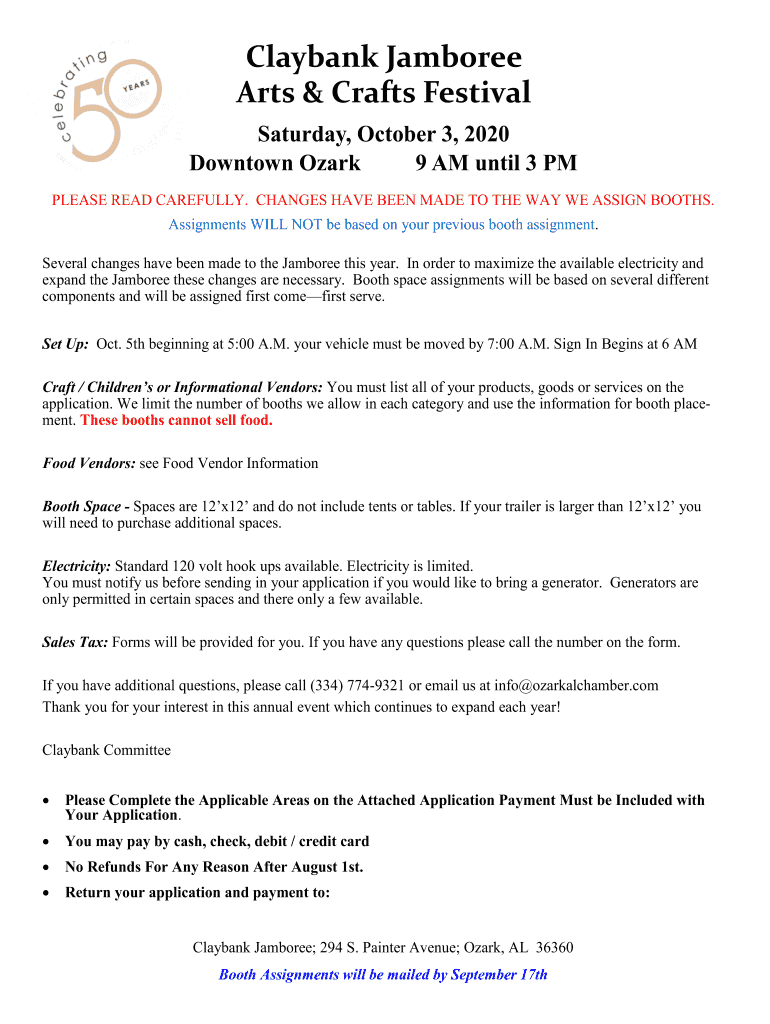 celebrating 50 YEARS

Claybank Jamboree
Arts & Crafts Festival

Saturday, October 3, 2020
Downtown Ozark 9 AM until 3 PM

PLEASE READ CAREFULLY. CHANGES HAVE BEEN MADE TO THE WAY WE ASSIGN BOOTHS.
Assignments WILL NOT be based on your previous booth assignment.

Several changes have been made to the Jamboree this year. In order to maximize the available electricity and expand the Jamboree these changes are necessary. Booth space assignments will be based on several different components and will be assigned first come—first serve.

Set Up: Oct. 5th beginning at 5:00 A.M. your vehicle must be moved by 7:00 A.M. Sign In Begins at 6 AM

Craft / Children's or Informational Vendors: You must list all of your products, goods or services on the application. We limit the number of booths we allow in each category and use the information for booth placement. These booths cannot sell food.

Food Vendors: see Food Vendor Information

Booth Space - Spaces are 12'x12' and do not include tents or tables. If your trailer is larger than 12'x12' you will need to purchase additional spaces.

Electricity: Standard 120 volt hook ups available. Electricity is limited.
You must notify us before sending in your application if you would like to bring a generator. Generators are only permitted in certain spaces and there only a few available.

Sales Tax: Forms will be provided for you. If you have any questions please call the number on the form.

If you have additional questions, please call (334) 774-9321 or email us at info@ozarkalchamber.com
Thank you for your interest in this annual event which continues to expand each year!

Claybank Committee

• Please Complete the Applicable Areas on the Attached Application Payment Must be Included with Your Application.
• You may pay by cash, check, debit / credit card
• No Refunds For Any Reason After August 1st.
• Return your application and payment to:

Claybank Jamboree; 294 S. Painter Avenue; Ozark, AL 36360
Booth Assignments will be mailed by September 17th